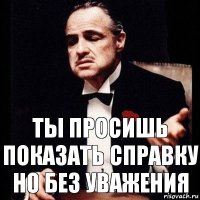 ТЫ ПРОСИШЬ ПОКАЗАТЬ СПРАВКУ НО БЕЗ УВАЖЕНИЯ

risovach.ru